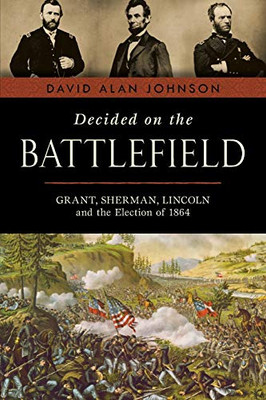 DAVID ALAN JOHNSON

Decided on the

BATTLEFIELD

GRANT, SHERMAN, LINCOLN
and the Election of 1864